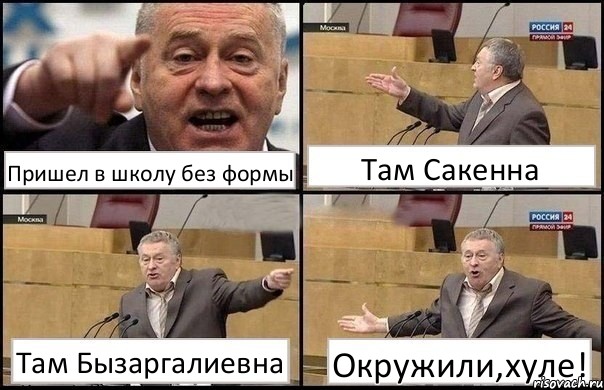 Пришел в школу без формы

Москва
РОССИЯ 24
ПРЯМОЙ ЭФИР

Там Сакенна

Москва

Там Бызаргалиевна

РОССИЯ 24
ПРЯМОЙ ЭФИР

Окружили,хуле!

risovach.ru